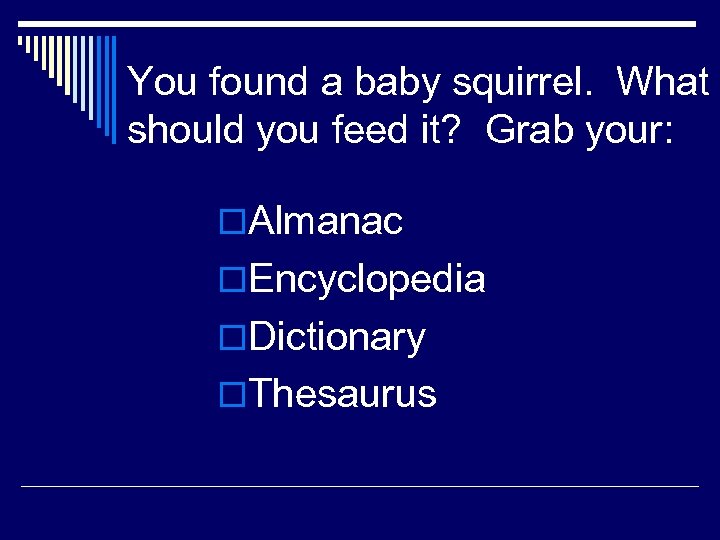 You found a baby squirrel. What should you feed it? Grab your:

Almanac
Encyclopedia
Dictionary
Thesaurus